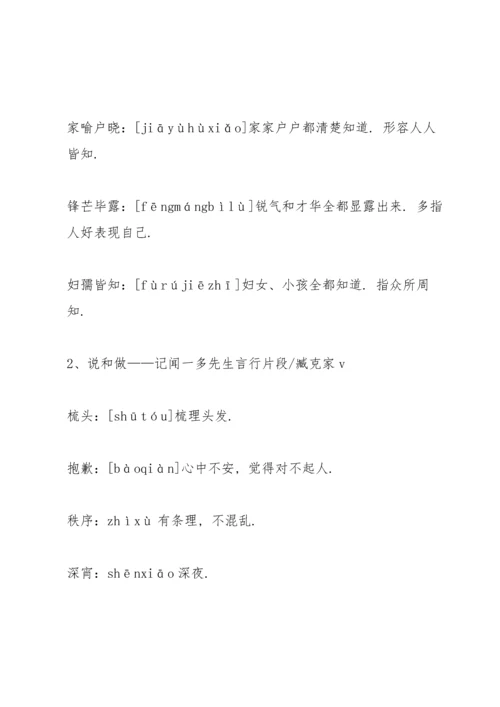 家喻户晓：[jiāyùhùxiǎo]家家户户都清楚知道．形容人人皆知．

锋芒毕露：[fēngmángbìlù]锐气和才华全都显露出来．多指人好表现自己．

妇孺皆知：[fùrújiēzhī]妇女、小孩全都知道．指众所周知．

2、说和做——记闻一多先生言行片段/臧克家 v

梳头：[shūtóu]梳理头发．

抱歉：[bàoqiàn]心中不安，觉得对不起人．

秩序：zhìxù 有条理，不混乱．

深宵：shēnxiāo 深夜．